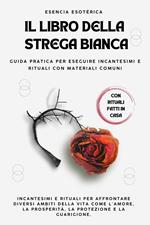 ESENCIA ESOTÉRICA

IL LIBRO DELLA STREGA BIANCA

GUIDA PRATICA PER ESEGUIRE INCANTESIMI E RITUALI CON MATERIALI COMUNI

CON RITUALI FATTI IN CASA

INCANTESIMI E RITUALI PER AFFRONTARE DIVERSI AMBITI DELLA VITA COME L'AMORE, LA PROSPERITÀ, LA PROTEZIONE E LA GUARIGIONE.